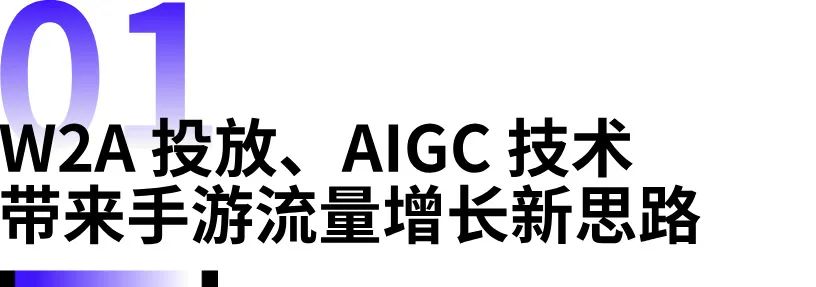 01

W2A 投放、AIGC 技术
带来手游流量增长新思路